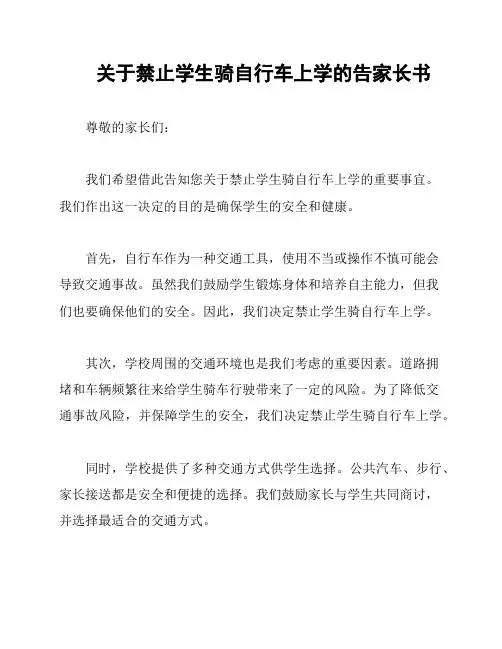 关于禁止学生骑自行车上学的告家长书

尊敬的家长们：

我们希望借此告知您关于禁止学生骑自行车上学的重要事宜。我们作出这一决定的目的是确保学生的安全和健康。

首先，自行车作为一种交通工具，使用不当或操作不慎可能会导致交通事故。虽然我们鼓励学生锻炼身体和培养自主能力，但我们也要确保他们的安全。因此，我们决定禁止学生骑自行车上学。

其次，学校周围的交通环境也是我们考虑的重要因素。道路拥堵和车辆频繁往来给学生骑车行驶带来了一定的风险。为了降低交通事故风险，并保障学生的安全，我们决定禁止学生骑自行车上学。

同时，学校提供了多种交通方式供学生选择。公共汽车、步行、家长接送都是安全和便捷的选择。我们鼓励家长与学生共同商讨，并选择最适合的交通方式。